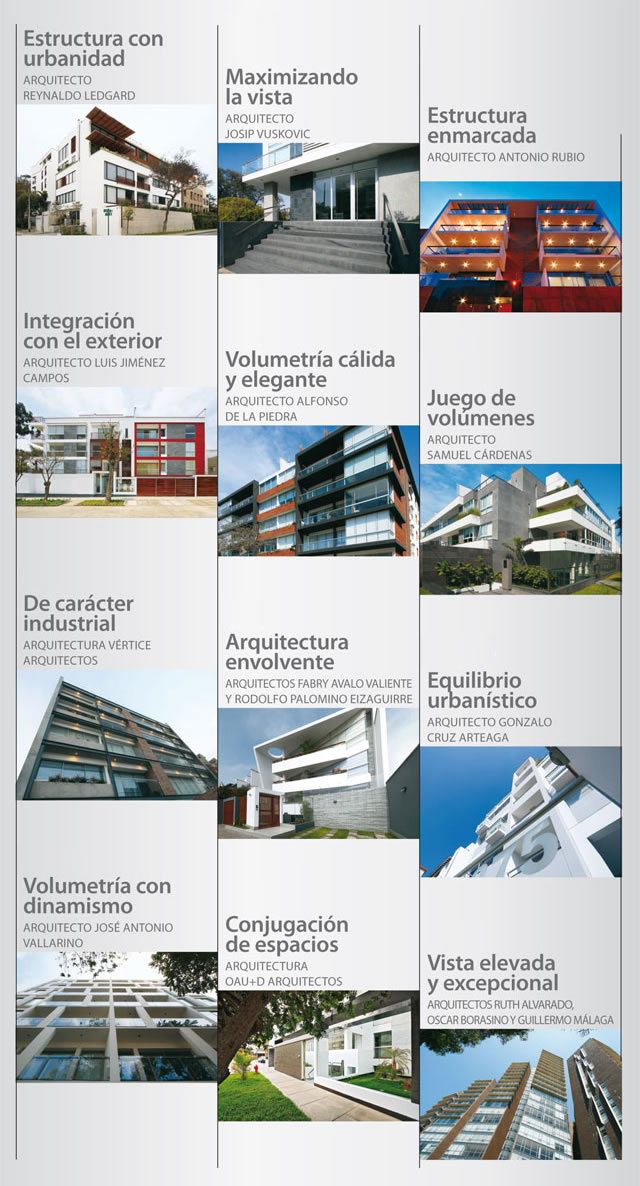 Estructura con urbanidad
ARQUITECTO REYNALDO LEDGARD

Integración con el exterior
ARQUITECTO LUIS JIMÉNEZ CAMPOS

De carácter industrial
ARQUITECTURA VÉRTICE ARQUITECTOS

Volumetría con dinamismo
ARQUITECTO JOSÉ ANTONIO VALLARINO

Maximizando la vista
ARQUITECTO JOSIP VUSKOVIC

Volumetría cálida y elegante
ARQUITECTO ALFONSO DE LA PIEDRA

Arquitectura envolvente
ARQUITECTOS FABRY AVALO VALIENTE Y RODOLFO PALOMINO EIZAGUIRRE

Conjugación de espacios
ARQUITECTURA OAU+D ARQUITECTOS

Estructura enmarcada
ARQUITECTO ANTONIO RUBIO

Juego de volúmenes
ARQUITECTO SAMUEL CÁRDENAS

Equilibrio urbanístico
ARQUITECTO GONZALO CRUZ ARTEAGA

Vista elevada y excepcional
ARQUITECTOS RUTH ALVARADO, OSCAR BORASINO Y GUILLERMO MÁLAGA